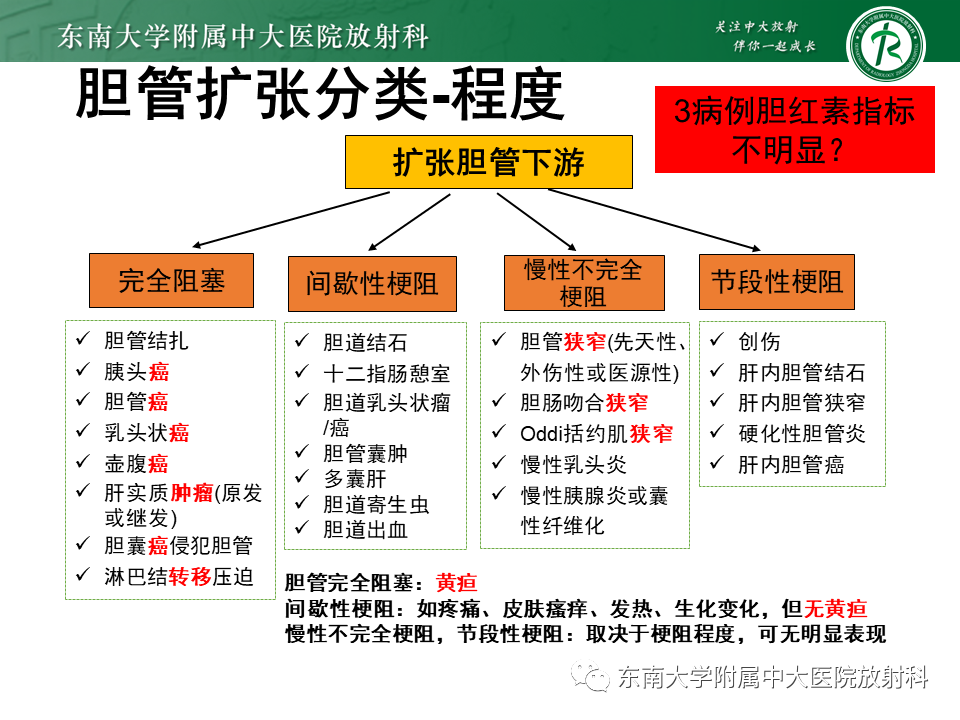 东南大学附属中大医院放射科

关注中大放射
伴你一起成长

胆管扩张分类-程度

3病例胆红素指标不明显？

扩张胆管下游

完全阻塞

✓ 胆管结扎
✓ 胰头癌
✓ 胆管癌
✓ 乳头状癌
✓ 壶腹癌
✓ 肝实质肿瘤(原发或继发)
✓ 胆囊癌侵犯胆管
✓ 淋巴结转移压迫

间歇性梗阻

✓ 胆道结石
✓ 十二指肠憩室
✓ 胆道乳头状瘤/癌
✓ 胆管囊肿
✓ 多囊肝
✓ 胆道寄生虫
✓ 胆道出血

慢性不完全梗阻

✓ 胆管狭窄(先天性、外伤性或医源性)
✓ 胆肠吻合狭窄
✓ Oddi括约肌狭窄
✓ 慢性乳头炎
✓ 慢性胰腺炎或囊性纤维化

节段性梗阻

✓ 创伤
✓ 肝内胆管结石
✓ 肝内胆管狭窄
✓ 硬化性胆管炎
✓ 肝内胆管癌

胆管完全阻塞：黄疸
间歇性梗阻：如疼痛、皮肤瘙痒、发热、生化变化，但无黄疸
慢性不完全梗阻，节段性梗阻：取决于梗阻程度，可无明显表现

东南大学附属中大医院放射科